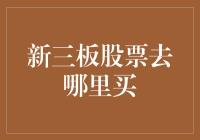 新三板股票去哪里买